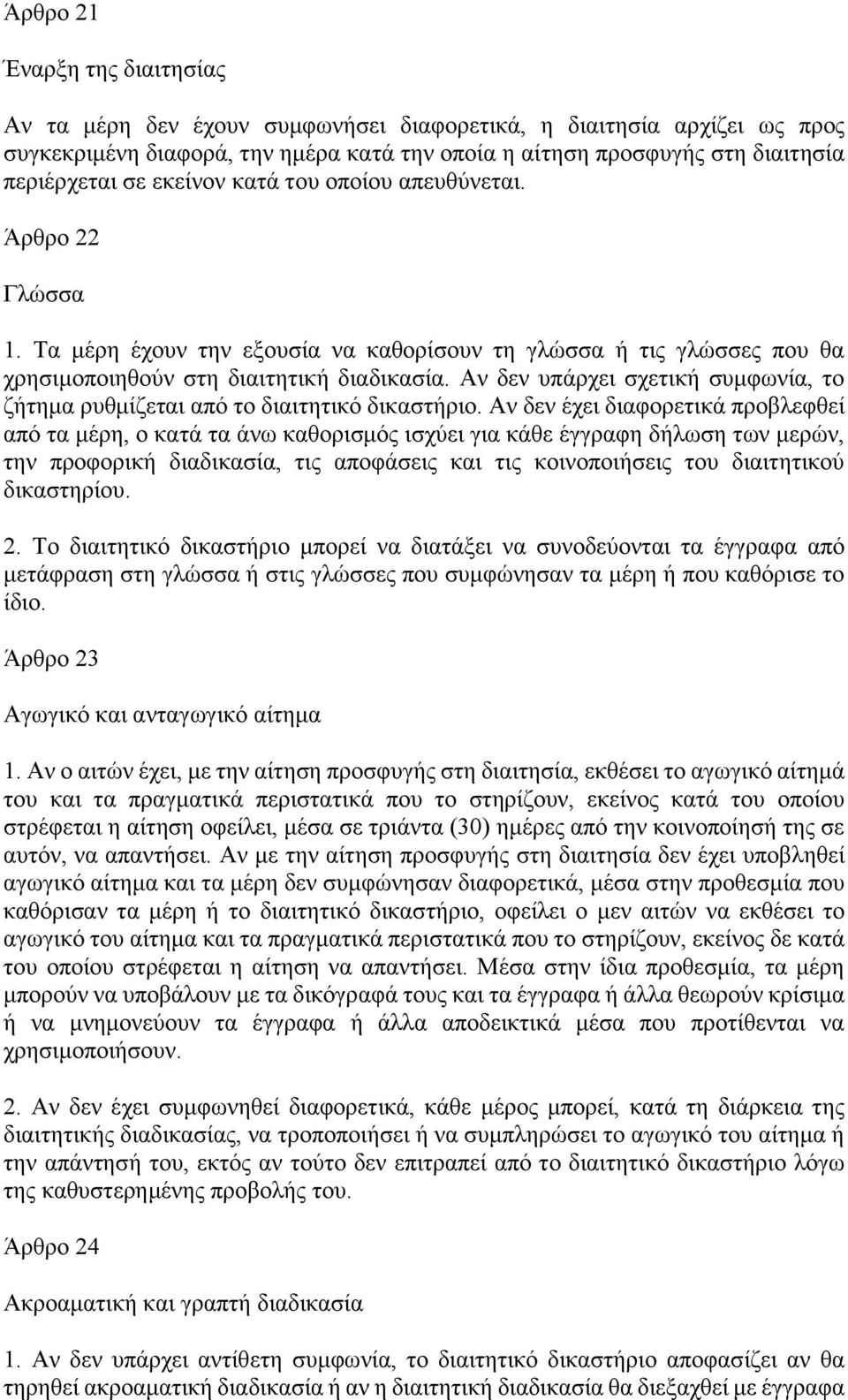 Άρθρο 21

Έναρξη της διαιτησίας

Αν τα μέρη δεν έχουν συμφωνήσει διαφορετικά, η διαιτησία αρχίζει ως προς συγκεκριμένη διαφορά, την ημέρα κατά την οποία η αίτηση προσφυγής στη διαιτησία περιέρχεται σε εκείνον κατά του οποίου απευθύνεται.

Άρθρο 22

Γλώσσα

1. Τα μέρη έχουν την εξουσία να καθορίσουν τη γλώσσα ή τις γλώσσες που θα χρησιμοποιηθούν στη διαιτητική διαδικασία. Αν δεν υπάρχει σχετική συμφωνία, το ζήτημα ρυθμίζεται από το διαιτητικό δικαστήριο. Αν δεν έχει διαφορετικά προβλεφθεί από τα μέρη, ο κατά τα άνω καθορισμός ισχύει για κάθε έγγραφη δήλωση των μερών, την προφορική διαδικασία, τις αποφάσεις και τις κοινοποιήσεις του διαιτητικού δικαστηρίου.

2. Το διαιτητικό δικαστήριο μπορεί να διατάξει να συνοδεύονται τα έγγραφα από μετάφραση στη γλώσσα ή στις γλώσσες που συμφώνησαν τα μέρη ή που καθόρισε το ίδιο.

Άρθρο 23

Αγωγικό και ανταγωγικό αίτημα

1. Αν ο αιτών έχει, με την αίτηση προσφυγής στη διαιτησία, εκθέσει το αγωγικό αίτημά του και τα πραγματικά περιστατικά που το στηρίζουν, εκείνος κατά του οποίου στρέφεται η αίτηση οφείλει, μέσα σε τριάντα (30) ημέρες από την κοινοποίησή της σε αυτόν, να απαντήσει. Αν με την αίτηση προσφυγής στη διαιτησία δεν έχει υποβληθεί αγωγικό αίτημα και τα μέρη δεν συμφώνησαν διαφορετικά, μέσα στην προθεσμία που καθόρισαν τα μέρη ή το διαιτητικό δικαστήριο, οφείλει ο μεν αιτών να εκθέσει το αγωγικό του αίτημα και τα πραγματικά περιστατικά που το στηρίζουν, εκείνος δε κατά του οποίου στρέφεται η αίτηση να απαντήσει. Μέσα στην ίδια προθεσμία, τα μέρη μπορούν να υποβάλουν με τα δικόγραφά τους και τα έγγραφα ή άλλα θεωρούν κρίσιμα ή να μνημονεύουν τα έγγραφα ή άλλα αποδεικτικά μέσα που προτίθενται να χρησιμοποιήσουν.

2. Αν δεν έχει συμφωνηθεί διαφορετικά, κάθε μέρος μπορεί, κατά τη διάρκεια της διαιτητικής διαδικασίας, να τροποποιήσει ή να συμπληρώσει το αγωγικό του αίτημα ή την απάντησή του, εκτός αν τούτο δεν επιτραπεί από το διαιτητικό δικαστήριο λόγω της καθυστερημένης προβολής του.

Άρθρο 24

Ακροαματική και γραπτή διαδικασία

1. Αν δεν υπάρχει αντίθετη συμφωνία, το διαιτητικό δικαστήριο αποφασίζει αν θα τηρηθεί ακροαματική διαδικασία ή αν η διαιτητική διαδικασία θα διεξαχθεί με έγγραφα